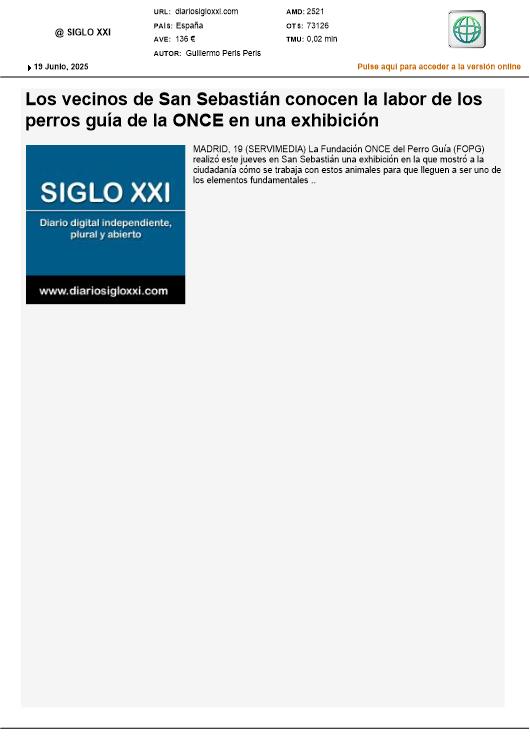 @ SIGLO XXI

URL: diariosigloxxi.com
PAÍS: España
AVE: 136 €
AUTOR: Guillermo Peris Peris

AMD: 2521
OTS: 73126
TMU: 0,02 min

19 Junio, 2025

Pulse aquí para acceder a la versión online

Los vecinos de San Sebastián conocen la labor de los perros guía de la ONCE en una exhibición

SIGLO XXI
Diario digital independiente, plural y abierto
www.diariosigloxxi.com

MADRID, 19 (SERVIMEDIA) La Fundación ONCE del Perro Guía (FOPG) realizó este jueves en San Sebastián una exhibición en la que mostró a la ciudadanía cómo se trabaja con estos animales para que lleguen a ser uno de los elementos fundamentales ..